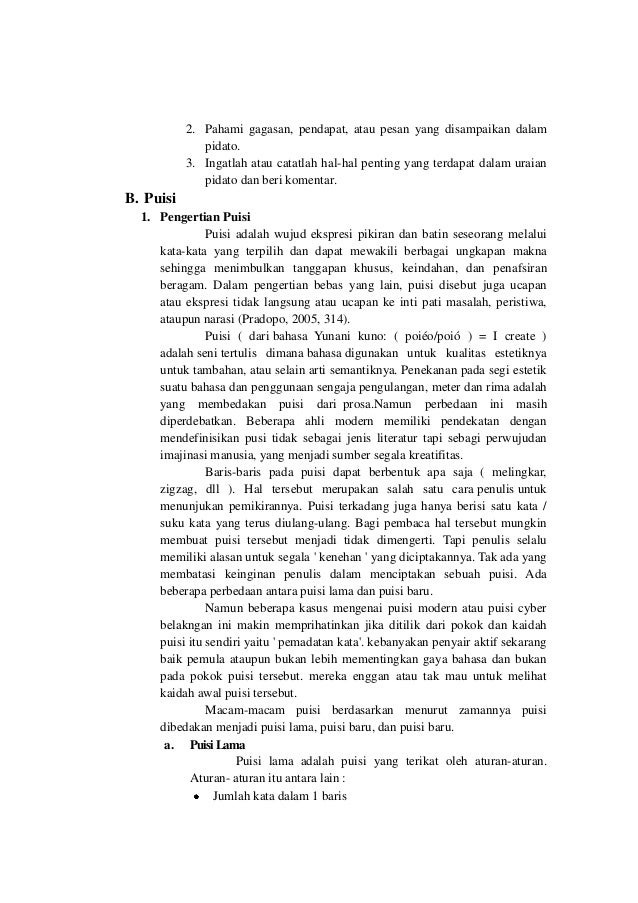 2. Pahami gagasan, pendapat, atau pesan yang disampaikan dalam pidato.
3. Ingatlah atau catatlah hal-hal penting yang terdapat dalam uraian pidato dan beri komentar.

B. Puisi
1. Pengertian Puisi
Puisi adalah wujud ekspresi pikiran dan batin seseorang melalui kata-kata yang terpilih dan dapat mewakili berbagai ungkapan makna sehingga menimbulkan tanggapan khusus, keindahan, dan penafsiran beragam. Dalam pengertian bebas yang lain, puisi disebut juga ucapan atau ekspresi tidak langsung atau ucapan ke inti pati masalah, peristiwa, ataupun narasi (Pradopo, 2005, 314).

Puisi ( dari bahasa Yunani kuno: ( poiéo/poió ) = I create ) adalah seni tertulis dimana bahasa digunakan untuk kualitas estetiknya untuk tambahan, atau selain arti semantiknya. Penekanan pada segi estetik suatu bahasa dan penggunaan sengaja pengulangan, meter dan rima adalah yang membedakan puisi dari prosa.Namun perbedaan ini masih diperdebatkan. Beberapa ahli modern memiliki pendekatan dengan mendefinisikan pusi tidak sebagai jenis literatur tapi sebagi perwujudan imajinasi manusia, yang menjadi sumber segala kreatifitas.

Baris-baris pada puisi dapat berbentuk apa saja ( melingkar, zigzag, dll ). Hal tersebut merupakan salah satu cara penulis untuk menunjukan pemikirannya. Puisi terkadang juga hanya berisi satu kata / suku kata yang terus diulang-ulang. Bagi pembaca hal tersebut mungkin membuat puisi tersebut menjadi tidak dimengerti. Tapi penulis selalu memiliki alasan untuk segala ' kenehan ' yang diciptakannya. Tak ada yang membatasi keinginan penulis dalam menciptakan sebuah puisi. Ada beberapa perbedaan antara puisi lama dan puisi baru.

Namun beberapa kasus mengenai puisi modern atau puisi cyber belakngan ini makin memprihatinkan jika ditilik dari pokok dan kaidah puisi itu sendiri yaitu ' pemadatan kata'. kebanyakan penyair aktif sekarang baik pemula ataupun bukan lebih mementingkan gaya bahasa dan bukan pada pokok puisi tersebut. mereka enggan atau tak mau untuk melihat kaidah awal puisi tersebut.

Macam-macam puisi berdasarkan menurut zamannya puisi dibedakan menjadi puisi lama, puisi baru, dan puisi baru.
a. Puisi Lama
Puisi lama adalah puisi yang terikat oleh aturan-aturan. Aturan- aturan itu antara lain :
• Jumlah kata dalam 1 baris